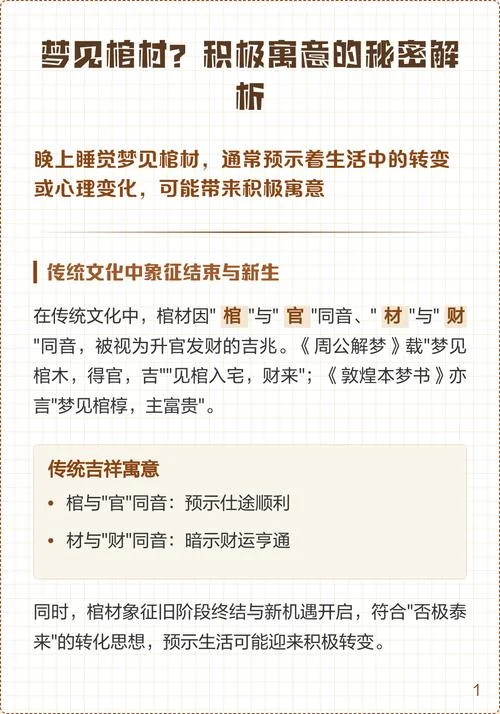 梦见棺材？积极寓意的秘密解析

晚上睡觉梦见棺材，通常预示着生活中的转变或心理变化，可能带来积极寓意

传统文化中象征结束与新生

在传统文化中，棺材因" 棺 "与" 官 "同音、" 材 "与" 财 "同音，被视为升官发财的吉兆。《 周公解梦 》载"梦见棺木，得官，吉""见棺入宅，财来"；《 敦煌本梦书 》亦言"梦见棺椁，主富贵"。

传统吉祥寓意

• 棺与"官"同音：预示仕途顺利

• 材与"财"同音：暗示财运亨通

同时，棺材象征旧阶段终结与新机遇开启，符合"否极泰来"的转化思想，预示生活可能迎来积极转变。

1